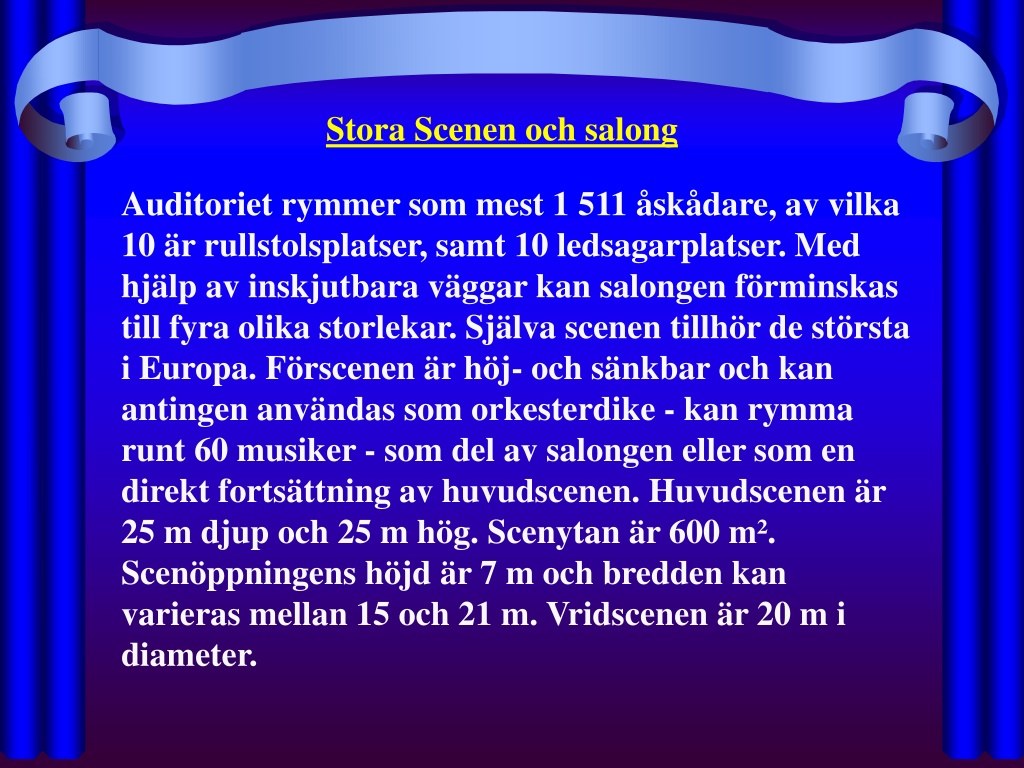 Stora Scenen och salong

Auditoriet rymmer som mest 1 511 åskådare, av vilka 10 är rullstolsplatser, samt 10 ledsagarplatser. Med hjälp av inskjutbara väggar kan salongen förminskas till fyra olika storlekar. Själva scenen tillhör de största i Europa. Förscenen är höj- och sänkbar och kan antingen användas som orkesterdike - kan rymma runt 60 musiker - som del av salongen eller som en direkt fortsättning av huvudscenen. Huvudscenen är 25 m djup och 25 m hög. Scenytan är 600 m². Scenöppningens höjd är 7 m och bredden kan varieras mellan 15 och 21 m. Vridscenen är 20 m i diameter.